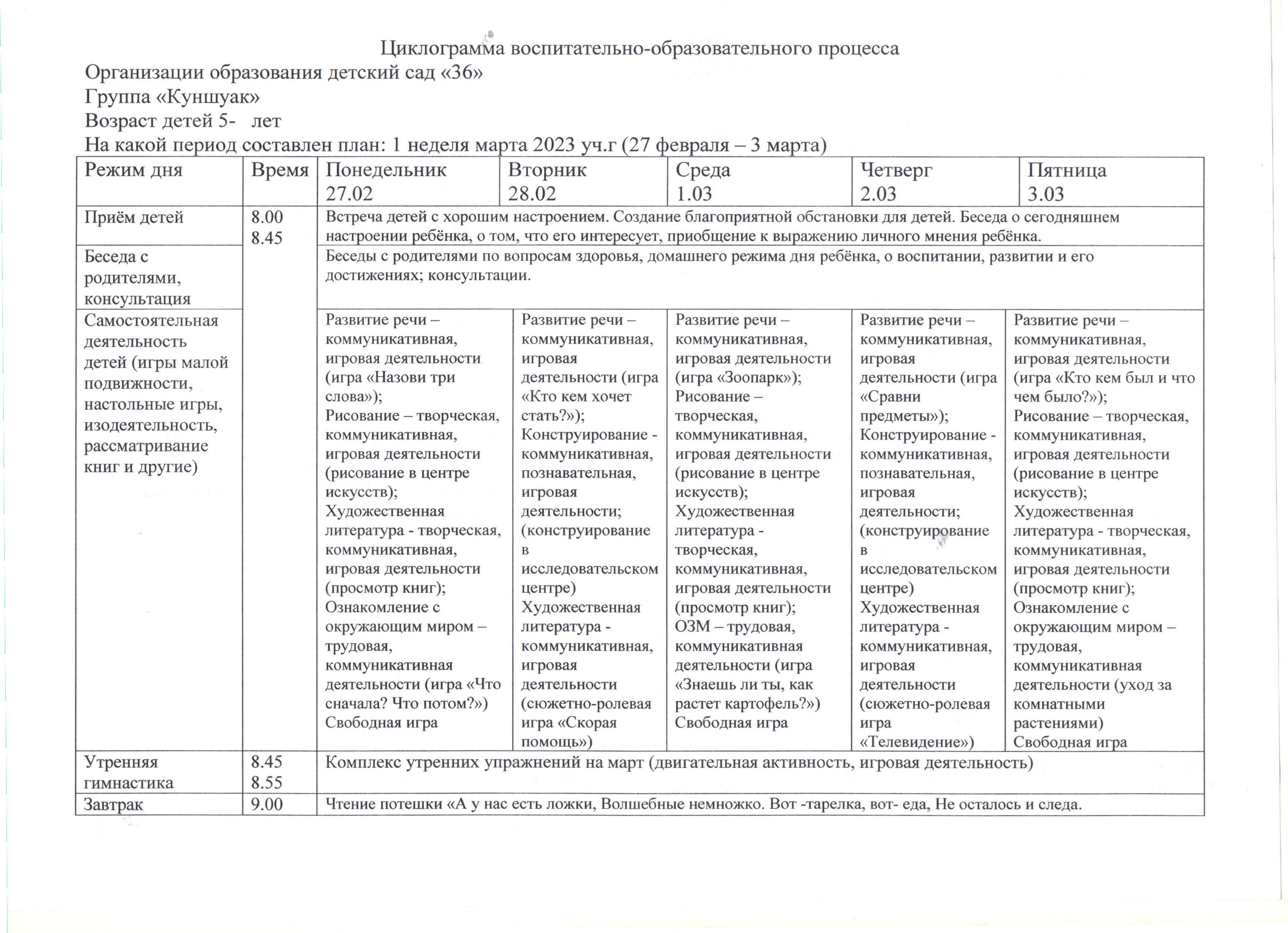 Циклограмма воспитательно-образовательного процесса
Организации образования детский сад «36»
Группа «Куншуак»
Возраст детей 5- лет
На какой период составлен план: 1 неделя марта 2023 уч.г (27 февраля – 3 марта)

| Режим дня | Время | Понедельник 27.02 | Вторник 28.02 | Среда 1.03 | Четверг 2.03 | Пятница 3.03 |
|---|---|---|---|---|---|---|
| Приём детей | 8.00 8.45 | Встреча детей с хорошим настроением. Создание благоприятной обстановки для детей. Беседа о сегодняшнем настроении ребёнка, о том, что его интересует, приобщение к выражению личного мнения ребёнка. | | | | |
| Беседа с родителями, консультация | | Беседы с родителями по вопросам здоровья, домашнего режима дня ребёнка, о воспитании, развитии и его достижениях; консультации. | | | | |
| Самостоятельная деятельность детей (игры малой подвижности, настольные игры, изодеятельность, рассматривание книг и другие) | | Развитие речи – коммуникативная, игровая деятельности (игра «Назови три слова»); Рисование – творческая, коммуникативная, игровая деятельности (рисование в центре искусств); Художественная литература - творческая, коммуникативная, игровая деятельности (просмотр книг); Ознакомление с окружающим миром – трудовая, коммуникативная деятельности (игра «Что сначала? Что потом?») Свободная игра | Развитие речи – коммуникативная, игровая деятельности (игра «Кто кем хочет стать?»); Конструирование - коммуникативная, познавательная, игровая деятельности; (конструирование в исследовательском центре) Художественная литература - коммуникативная, игровая деятельности (сюжетно-ролевая игра «Скорая помощь») | Развитие речи – коммуникативная, игровая деятельности (игра «Зоопарк»); Рисование – творческая, коммуникативная, игровая деятельности (рисование в центре искусств); Художественная литература - творческая, коммуникативная, игровая деятельности (просмотр книг); ОЗМ – трудовая, коммуникативная деятельности (игра «Знаешь ли ты, как растет картофель?») Свободная игра | Развитие речи – коммуникативная, игровая деятельности (игра «Сравни предметы»); Конструирование - коммуникативная, познавательная, игровая деятельности; (конструирование в исследовательском центре) Художественная литература - коммуникативная, игровая деятельности (сюжетно-ролевая игра «Телевидение») | Развитие речи – коммуникативная, игровая деятельности (игра «Кто кем был и что чем было?»); Рисование – творческая, коммуникативная, игровая деятельности (рисование в центре искусств); Художественная литература - творческая, коммуникативная, игровая деятельности (просмотр книг); Ознакомление с окружающим миром – трудовая, коммуникативная деятельности (уход за комнатными растениями) Свободная игра |
| Утренняя гимнастика | 8.45 8.55 | Комплекс утренних упражнений на март (двигательная активность, игровая деятельность) | | | | |
| Завтрак | 9.00 | Чтение потешки «А у нас есть ложки, Волшебные немножко. Вот -тарелка, вот- еда, Не осталось и следа. | | | | |